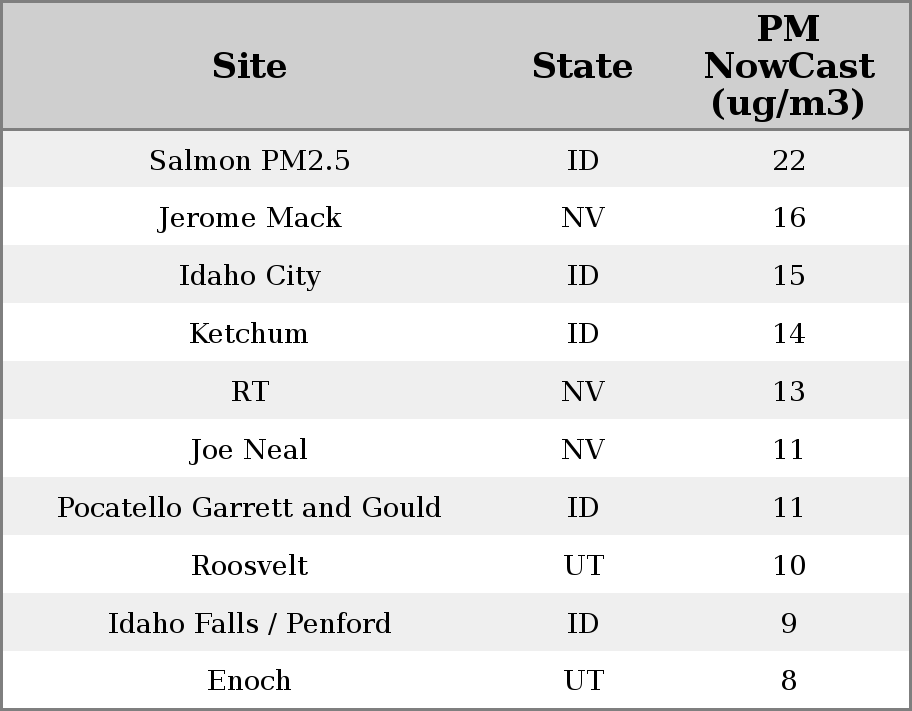 | Site | State | PM NowCast (ug/m3) |
|---|---|---|
| Salmon PM2.5 | ID | 22 |
| Jerome Mack | NV | 16 |
| Idaho City | ID | 15 |
| Ketchum | ID | 14 |
| RT | NV | 13 |
| Joe Neal | NV | 11 |
| Pocatello Garrett and Gould | ID | 11 |
| Roosvelt | UT | 10 |
| Idaho Falls / Penford | ID | 9 |
| Enoch | UT | 8 |